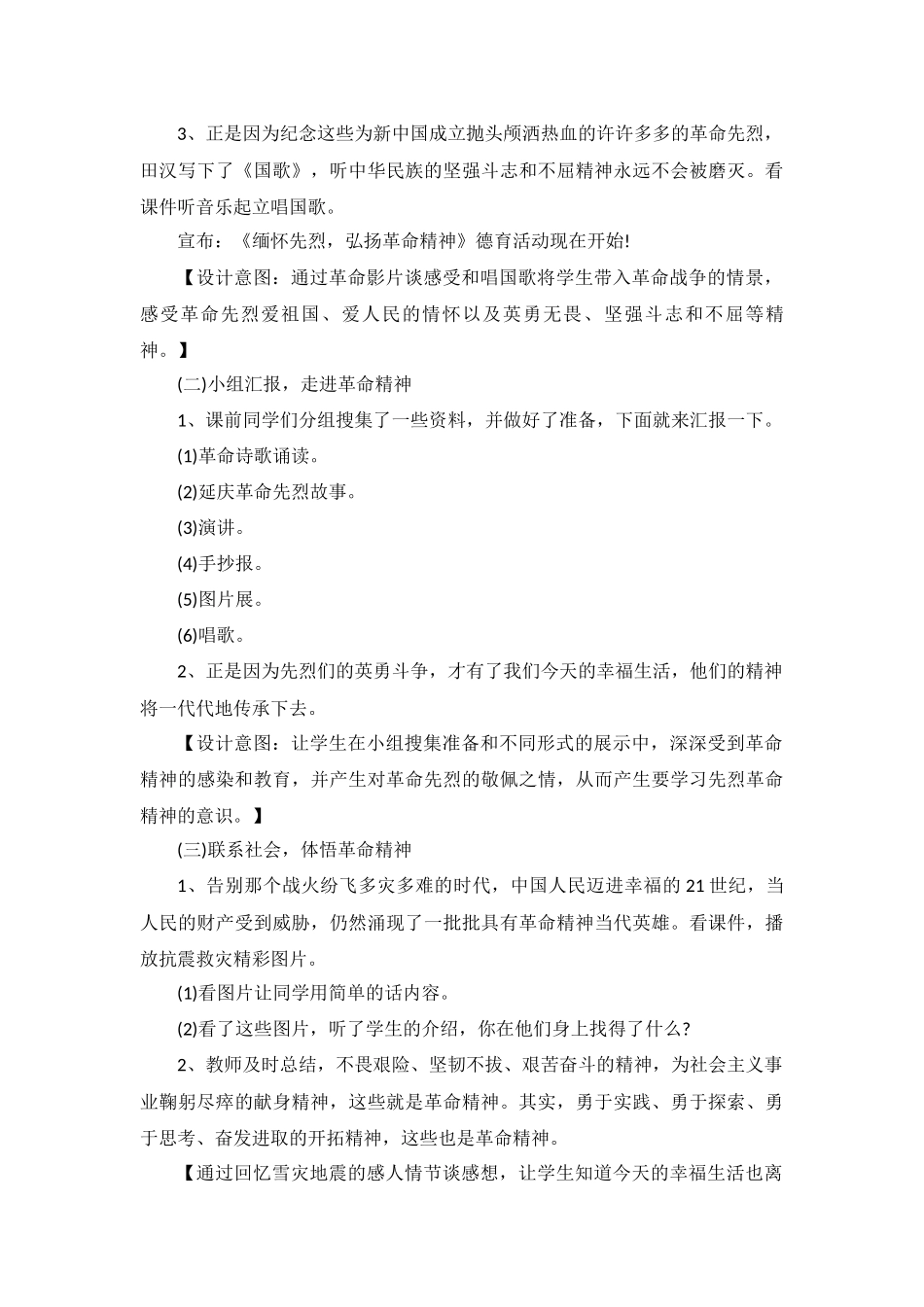 3、正是因为纪念这些为新中国成立抛头颅洒热血的许许多多的革命先烈，田汉写下了《国歌》，听中华民族的坚强斗志和不屈精神永远不会被磨灭。看课件听音乐起立唱国歌。

宣布：《缅怀先烈，弘扬革命精神》德育活动现在开始!

【设计意图：通过革命影片谈感受和唱国歌将学生带入革命战争的情景，感受革命先烈爱祖国、爱人民的情怀以及英勇无畏、坚强斗志和不屈等精神。】

(二)小组汇报，走进革命精神

1、课前同学们分组搜集了一些资料，并做好了准备，下面就来汇报一下。

(1)革命诗歌诵读。

(2)延庆革命先烈故事。

(3)演讲。

(4)手抄报。

(5)图片展。

(6)唱歌。

2、正是因为先烈们的英勇斗争，才有了我们今天的幸福生活，他们的精神将一代代地传承下去。

【设计意图：让学生在小组搜集准备和不同形式的展示中，深深受到革命精神的感染和教育，并产生对革命先烈的敬佩之情，从而产生要学习先烈革命精神的意识。】

(三)联系社会，体悟革命精神

1、告别那个战火纷飞多灾多难的时代，中国人民迈进幸福的21世纪，当人民的财产受到威胁，仍然涌现了一批批具有革命精神当代英雄。看课件，播放抗震救灾精彩图片。

(1)看图片让同学用简单的话内容。

(2)看了这些图片，听了学生的介绍，你在他们身上找得了什么?

2、教师及时总结，不畏艰险、坚韧不拔、艰苦奋斗的精神，为社会主义事业鞠躬尽瘁的献身精神，这些就是革命精神。其实，勇于实践、勇于探索、勇于思考、奋发进取的开拓精神，这些也是革命精神。

【通过回忆雪灾地震的感人情节谈感想，让学生知道今天的幸福生活也离